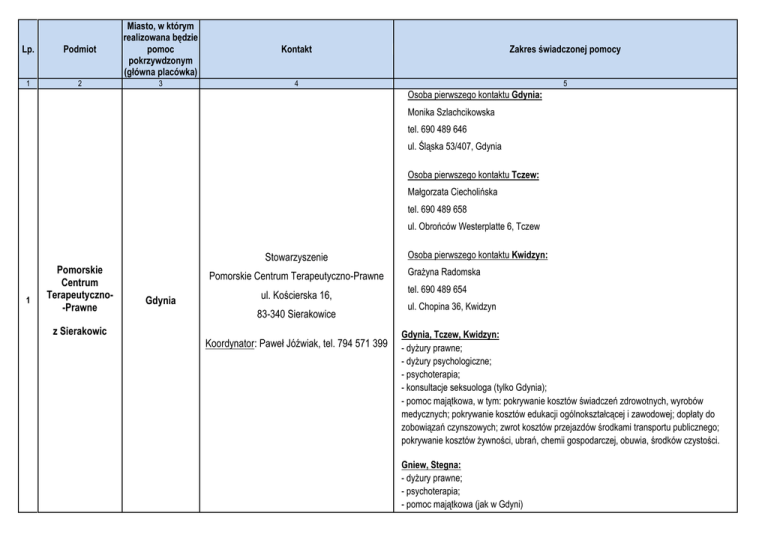 | Lp. | Podmiot | Miasto, w którym realizowana będzie pomoc pokrzywdzonym (główna placówka) | Kontakt | Zakres świadczonej pomocy |
|---|---|---|---|---|
| 1 | 2 | 3 | 4 | 5 |
| 1 | Pomorskie Centrum Terapeutyczno--Prawne z Sierakowic | Gdynia | Stowarzyszenie Pomorskie Centrum Terapeutyczno-Prawne ul. Kościerska 16, 83-340 Sierakowice Koordynator: Paweł Jóźwiak, tel. 794 571 399 | Osoba pierwszego kontaktu Gdynia: Monika Szlachcikowska tel. 690 489 646 ul. Śląska 53/407, Gdynia Osoba pierwszego kontaktu Tczew: Małgorzata Ciecholińska tel. 690 489 658 ul. Obrońców Westerplatte 6, Tczew Osoba pierwszego kontaktu Kwidzyn: Grażyna Radomska tel. 690 489 654 ul. Chopina 36, Kwidzyn Gdynia, Tczew, Kwidzyn: - dyżury prawne; - dyżury psychologiczne; - psychoterapia; - konsultacje seksuologa (tylko Gdynia); - pomoc majątkowa, w tym: pokrywanie kosztów świadczeń zdrowotnych, wyrobów medycznych; pokrywanie kosztów edukacji ogólnokształcącej i zawodowej; dopłaty do zobowiązań czynszowych; zwrot kosztów przejazdów środkami transportu publicznego; pokrywanie kosztów żywności, ubrań, chemii gospodarczej, obuwia, środków czystości. Gniew, Stegna: - dyżury prawne; - psychoterapia; - pomoc majątkowa (jak w Gdyni) |